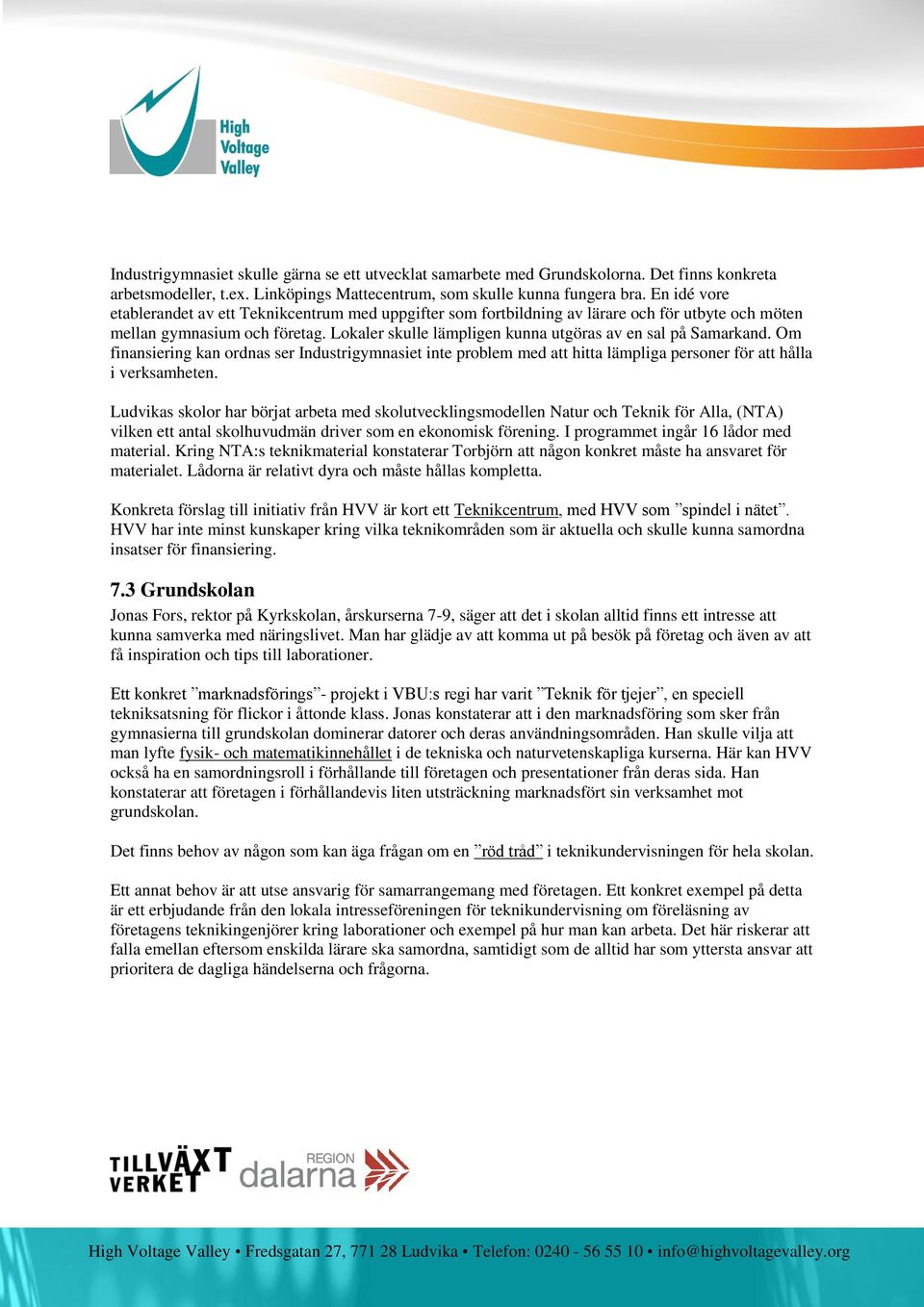 High Voltage Valley

Industrigymnasiet skulle gärna se ett utvecklat samarbete med Grundskolorna. Det finns konkreta arbetsmodeller, t.ex. Linköpings Mattecentrum, som skulle kunna fungera bra. En idé vore etablerandet av ett Teknikcentrum med uppgifter som fortbildning av lärare och för utbyte och möten mellan gymnasium och företag. Lokaler skulle lämpligen kunna utgöras av en sal på Samarkand. Om finansiering kan ordnas ser Industrigymnasiet inte problem med att hitta lämpliga personer för att hålla i verksamheten.

Ludvikas skolor har börjat arbeta med skolutvecklingsmodellen Natur och Teknik för Alla, (NTA) vilken ett antal skolhuvudmän driver som en ekonomisk förening. I programmet ingår 16 lådor med material. Kring NTA:s teknikmaterial konstaterar Torbjörn att någon konkret måste ha ansvaret för materialet. Lådorna är relativt dyra och måste hållas kompletta.

Konkreta förslag till initiativ från HVV är kort ett Teknikcentrum, med HVV som ”spindel i nätet”. HVV har inte minst kunskaper kring vilka teknikområden som är aktuella och skulle kunna samordna insatser för finansiering.

7.3 Grundskolan

Jonas Fors, rektor på Kyrkskolan, årskurserna 7-9, säger att det i skolan alltid finns ett intresse att kunna samverka med näringslivet. Man har glädje av att komma ut på besök på företag och även av att få inspiration och tips till laborationer.

Ett konkret ”marknadsförings”- projekt i VBU:s regi har varit ”Teknik för tjejer”, en speciell tekniksatsning för flickor i åttonde klass. Jonas konstaterar att i den marknadsföring som sker från gymnasierna till grundskolan dominerar datorer och deras användningsområden. Han skulle vilja att man lyfte fysik- och matematikinnehållet i de tekniska och naturvetenskapliga kurserna. Här kan HVV också ha en samordningsroll i förhållande till företagen och presentationer från deras sida. Han konstaterar att företagen i förhållandevis liten utsträckning marknadsfört sin verksamhet mot grundskolan.

Det finns behov av någon som kan äga frågan om en ”röd tråd” i teknikundervisningen för hela skolan.

Ett annat behov är att utse ansvarig för samarrangemang med företagen. Ett konkret exempel på detta är ett erbjudande från den lokala intresseföreningen för teknikundervisning om föreläsning av företagens teknikingenjörer kring laborationer och exempel på hur man kan arbeta. Det här riskerar att falla emellan eftersom enskilda lärare ska samordna, samtidigt som de alltid har som yttersta ansvar att prioritera de dagliga händelserna och frågorna.

TILLVÄXT VERKET REGION dalarna

High Voltage Valley • Fredsgatan 27, 771 28 Ludvika • Telefon: 0240 - 56 55 10 • info@highvoltagevalley.org